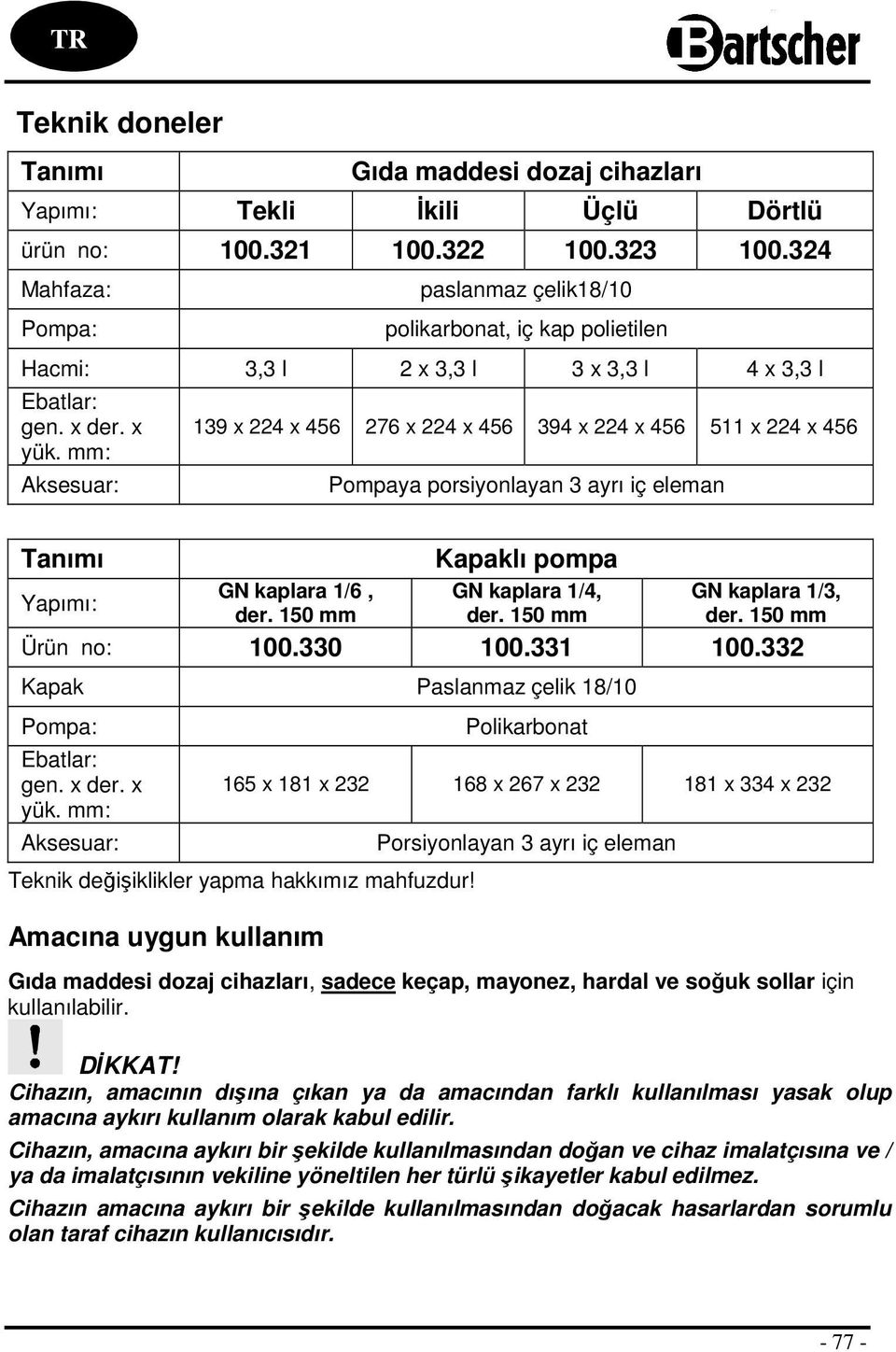 TR

Bartscher

Teknik doneler

| Tanımı | Gıda maddesi dozaj cihazları | | | |
|---|---|---|---|---|
| Yapımı: | Tekli | İkili | Üçlü | Dörtlü |
| ürün no: | 100.321 | 100.322 | 100.323 | 100.324 |
| Mahfaza: | paslanmaz çelik18/10 | | | |
| Pompa: | polikarbonat, iç kap polietilen | | | |
| Hacmi: | 3,3 l | 2 x 3,3 l | 3 x 3,3 l | 4 x 3,3 l |
| Ebatlar: gen. x der. x yük. mm: | 139 x 224 x 456 | 276 x 224 x 456 | 394 x 224 x 456 | 511 x 224 x 456 |
| Aksesuar: | Pompaya porsiyonlayan 3 ayrı iç eleman | | | |

| Tanımı | Kapaklı pompa | | |
|---|---|---|---|
| Yapımı: | GN kaplara 1/6 , der. 150 mm | GN kaplara 1/4, der. 150 mm | GN kaplara 1/3, der. 150 mm |
| Ürün no: | 100.330 | 100.331 | 100.332 |
| Kapak | Paslanmaz çelik 18/10 | | |
| Pompa: | Polikarbonat | | |
| Ebatlar: gen. x der. x yük. mm: | 165 x 181 x 232 | 168 x 267 x 232 | 181 x 334 x 232 |
| Aksesuar: | Porsiyonlayan 3 ayrı iç eleman | | |

Teknik değişiklikler yapma hakkımız mahfuzdur!

Amacına uygun kullanım

Gıda maddesi dozaj cihazları, sadece keçap, mayonez, hardal ve soğuk sollar için kullanılabilir.

!
DİKKAT!
Cihazın, amacının dışına çıkan ya da amacından farklı kullanılması yasak olup amacına aykırı kullanım olarak kabul edilir.

Cihazın, amacına aykırı bir şekilde kullanılmasından doğan ve cihaz imalatçısına ve / ya da imalatçısının vekiline yöneltilen her türlü şikayetler kabul edilmez.

Cihazın amacına aykırı bir şekilde kullanılmasından doğacak hasarlardan sorumlu olan taraf cihazın kullanıcısıdır.

- 77 -